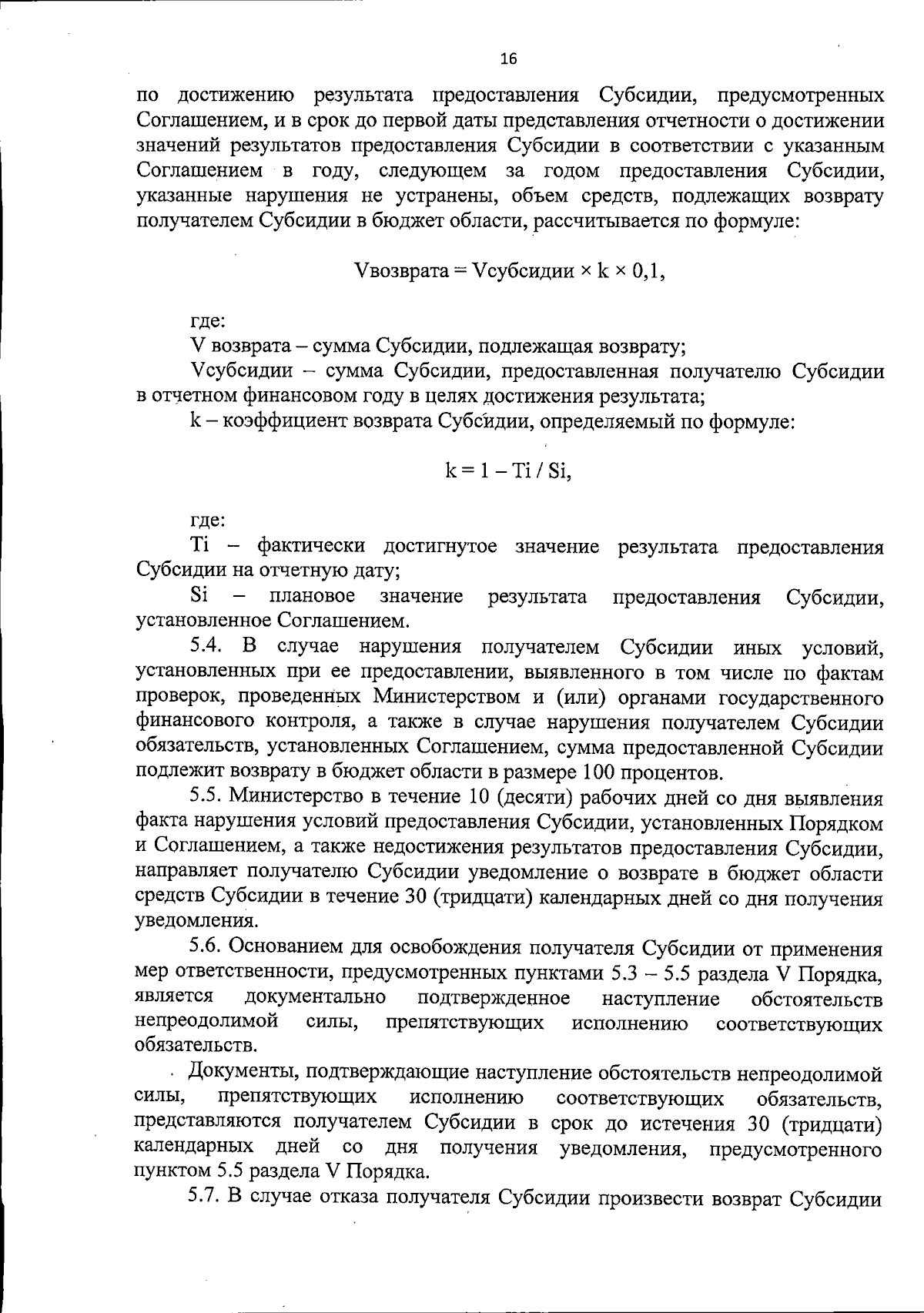 16

по достижению результата предоставления Субсидии, предусмотренных Соглашением, и в срок до первой даты представления отчетности о достижении значений результатов предоставления Субсидии в соответствии с указанным Соглашением в году, следующем за годом предоставления Субсидии, указанные нарушения не устранены, объем средств, подлежащих возврату получателем Субсидии в бюджет области, рассчитывается по формуле:

Vвозврата = Vсубсидии × k × 0,1,

где:
V возврата – сумма Субсидии, подлежащая возврату;
Vсубсидии – сумма Субсидии, предоставленная получателю Субсидии в отчетном финансовом году в целях достижения результата;
k – коэффициент возврата Субсидии, определяемый по формуле:

k = 1 – Ti / Si,

где:
Ti – фактически достигнутое значение результата предоставления Субсидии на отчетную дату;
Si – плановое значение результата предоставления Субсидии, установленное Соглашением.

5.4. В случае нарушения получателем Субсидии иных условий, установленных при ее предоставлении, выявленного в том числе по фактам проверок, проведенных Министерством и (или) органами государственного финансового контроля, а также в случае нарушения получателем Субсидии обязательств, установленных Соглашением, сумма предоставленной Субсидии подлежит возврату в бюджет области в размере 100 процентов.

5.5. Министерство в течение 10 (десяти) рабочих дней со дня выявления факта нарушения условий предоставления Субсидии, установленных Порядком и Соглашением, а также недостижения результатов предоставления Субсидии, направляет получателю Субсидии уведомление о возврате в бюджет области средств Субсидии в течение 30 (тридцати) календарных дней со дня получения уведомления.

5.6. Основанием для освобождения получателя Субсидии от применения мер ответственности, предусмотренных пунктами 5.3 – 5.5 раздела V Порядка, является документально подтвержденное наступление обстоятельств непреодолимой силы, препятствующих исполнению соответствующих обязательств.

Документы, подтверждающие наступление обстоятельств непреодолимой силы, препятствующих исполнению соответствующих обязательств, представляются получателем Субсидии в срок до истечения 30 (тридцати) календарных дней со дня получения уведомления, предусмотренного пунктом 5.5 раздела V Порядка.

5.7. В случае отказа получателя Субсидии произвести возврат Субсидии